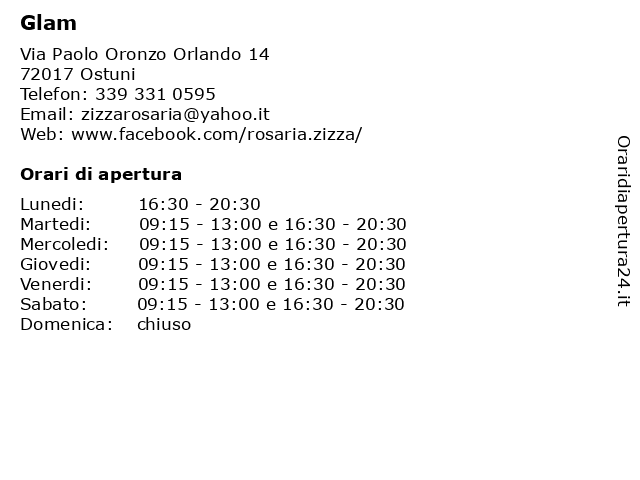 Glam

Via Paolo Oronzo Orlando 14
72017 Ostuni
Telefon: 339 331 0595
Email: zizzarosaria@yahoo.it
Web: www.facebook.com/rosaria.zizza/

Orari di apertura

| | |
|---|---|
| Lunedi: | 16:30 - 20:30 |
| Martedi: | 09:15 - 13:00 e 16:30 - 20:30 |
| Mercoledi: | 09:15 - 13:00 e 16:30 - 20:30 |
| Giovedi: | 09:15 - 13:00 e 16:30 - 20:30 |
| Venerdi: | 09:15 - 13:00 e 16:30 - 20:30 |
| Sabato: | 09:15 - 13:00 e 16:30 - 20:30 |
| Domenica: | chiuso |

Oraridiapertura24.it